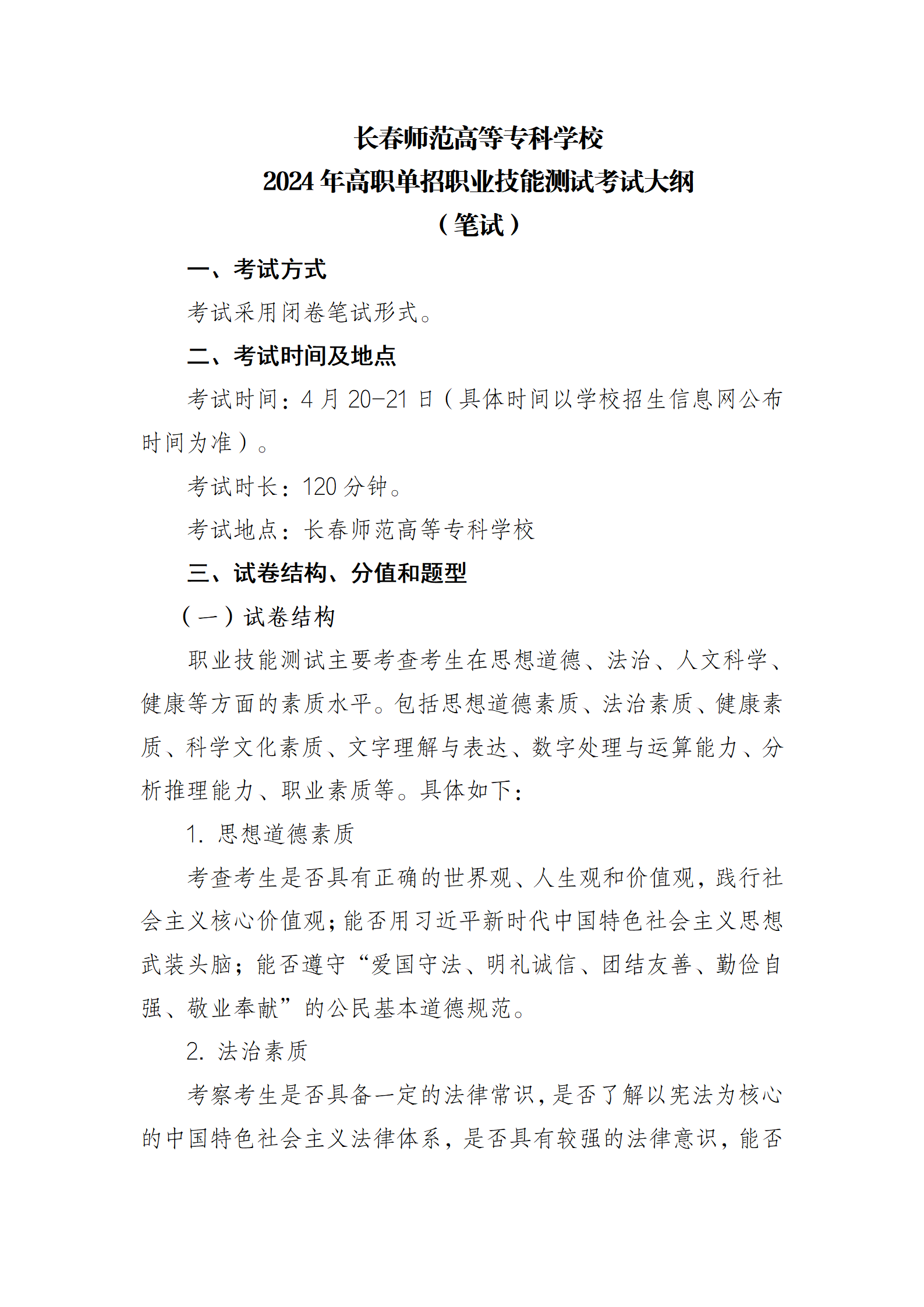 长春师范高等专科学校
2024 年高职单招职业技能测试考试大纲
（笔试）

一、考试方式

考试采用闭卷笔试形式。

二、考试时间及地点

考试时间：4 月 20-21 日（具体时间以学校招生信息网公布时间为准）。

考试时长：120 分钟。

考试地点：长春师范高等专科学校

三、试卷结构、分值和题型

（一）试卷结构

职业技能测试主要考查考生在思想道德、法治、人文科学、健康等方面的素质水平。包括思想道德素质、法治素质、健康素质、科学文化素质、文字理解与表达、数字处理与运算能力、分析推理能力、职业素质等。具体如下：

1. 思想道德素质

考查考生是否具有正确的世界观、人生观和价值观，践行社会主义核心价值观；能否用习近平新时代中国特色社会主义思想武装头脑；能否遵守“爱国守法、明礼诚信、团结友善、勤俭自强、敬业奉献”的公民基本道德规范。

2. 法治素质

考察考生是否具备一定的法律常识，是否了解以宪法为核心的中国特色社会主义法律体系，是否具有较强的法律意识，能否